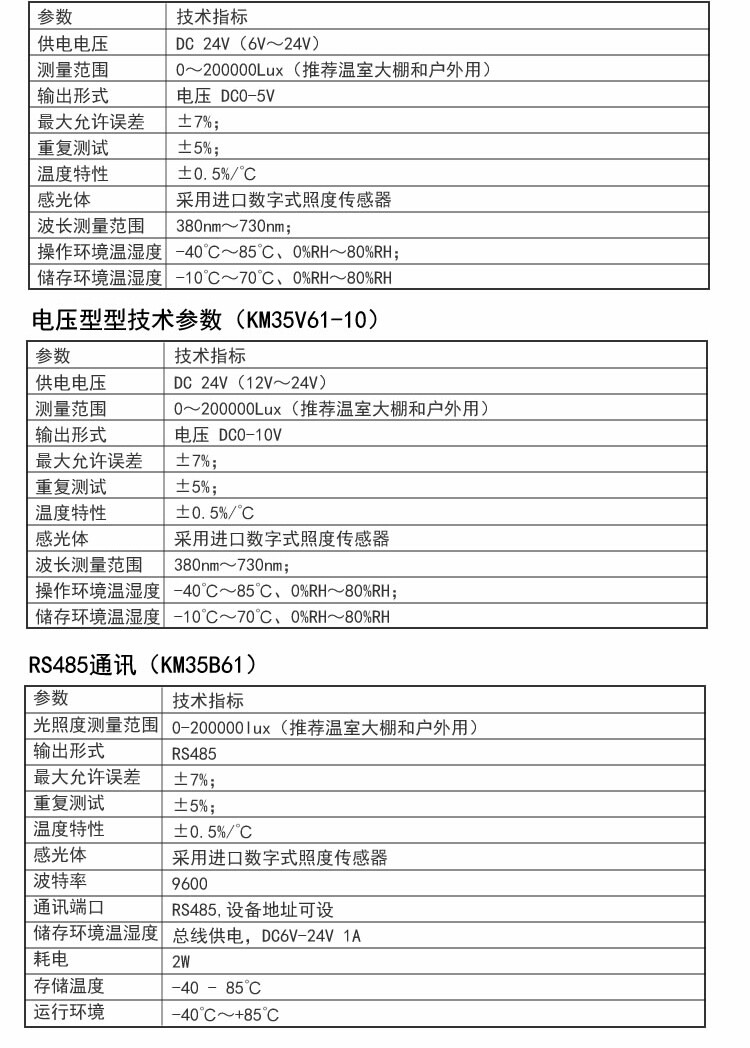 | 参数 | 技术指标 |
|---|---|
| 供电电压 | DC 24V（6V～24V） |
| 测量范围 | 0～200000Lux（推荐温室大棚和户外用） |
| 输出形式 | 电压 DC0-5V |
| 最大允许误差 | ±7%; |
| 重复测试 | ±5%; |
| 温度特性 | ±0.5%/℃ |
| 感光体 | 采用进口数字式照度传感器 |
| 波长测量范围 | 380nm～730nm; |
| 操作环境温湿度 | -40℃～85℃、0%RH～80%RH; |
| 储存环境温湿度 | -10℃～70℃、0%RH～80%RH |

电压型型技术参数（KM35V61-10）

| 参数 | 技术指标 |
|---|---|
| 供电电压 | DC 24V（12V～24V） |
| 测量范围 | 0～200000Lux（推荐温室大棚和户外用） |
| 输出形式 | 电压 DC0-10V |
| 最大允许误差 | ±7%; |
| 重复测试 | ±5%; |
| 温度特性 | ±0.5%/℃ |
| 感光体 | 采用进口数字式照度传感器 |
| 波长测量范围 | 380nm～730nm; |
| 操作环境温湿度 | -40℃～85℃、0%RH～80%RH; |
| 储存环境温湿度 | -10℃～70℃、0%RH～80%RH |

RS485通讯（KM35B61）

| 参数 | 技术指标 |
|---|---|
| 光照度测量范围 | 0-200000lux（推荐温室大棚和户外用） |
| 输出形式 | RS485 |
| 最大允许误差 | ±7%; |
| 重复测试 | ±5%; |
| 温度特性 | ±0.5%/℃ |
| 感光体 | 采用进口数字式照度传感器 |
| 波特率 | 9600 |
| 通讯端口 | RS485，设备地址可设 |
| 储存环境温湿度 | 总线供电，DC6V-24V 1A |
| 耗电 | 2W |
| 存储温度 | -40 - 85℃ |
| 运行环境 | -40℃～+85℃ |